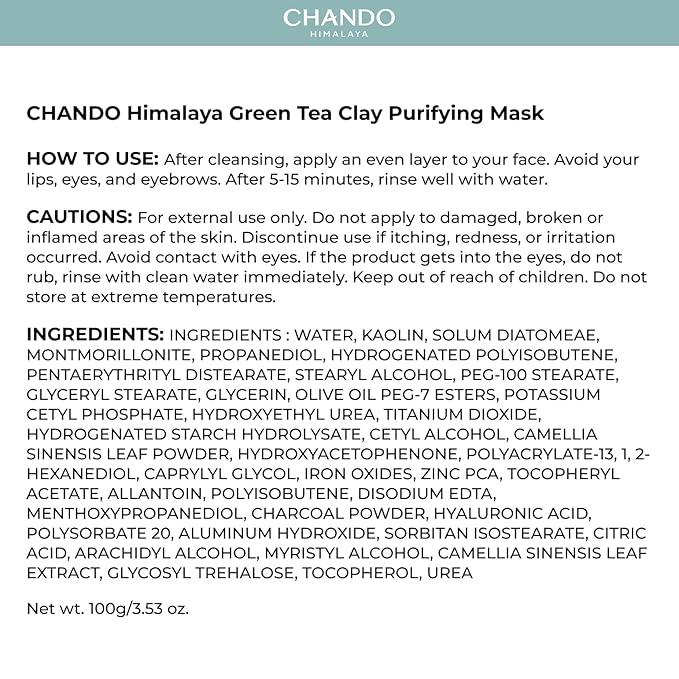 CHANDO
HIMALAYA

CHANDO Himalaya Green Tea Clay Purifying Mask

HOW TO USE: After cleansing, apply an even layer to your face. Avoid your lips, eyes, and eyebrows. After 5-15 minutes, rinse well with water.

CAUTIONS: For external use only. Do not apply to damaged, broken or inflamed areas of the skin. Discontinue use if itching, redness, or irritation occurred. Avoid contact with eyes. If the product gets into the eyes, do not rub, rinse with clean water immediately. Keep out of reach of children. Do not store at extreme temperatures.

INGREDIENTS: INGREDIENTS : WATER, KAOLIN, SOLUM DIATOMEAE, MONTMORILLONITE, PROPANEDIOL, HYDROGENATED POLYISOBUTENE, PENTAERYTHRITYL DISTEARATE, STEARYL ALCOHOL, PEG-100 STEARATE, GLYCERYL STEARATE, GLYCERIN, OLIVE OIL PEG-7 ESTERS, POTASSIUM CETYL PHOSPHATE, HYDROXYETHYL UREA, TITANIUM DIOXIDE, HYDROGENATED STARCH HYDROLYSATE, CETYL ALCOHOL, CAMELLIA SINENSIS LEAF POWDER, HYDROXYACETOPHENONE, POLYACRYLATE-13, 1, 2-HEXANEDIOL, CAPRYLYL GLYCOL, IRON OXIDES, ZINC PCA, TOCOPHERYL ACETATE, ALLANTOIN, POLYISOBUTENE, DISODIUM EDTA, MENTHOXYPROPANEDIOL, CHARCOAL POWDER, HYALURONIC ACID, POLYSORBATE 20, ALUMINUM HYDROXIDE, SORBITAN ISOSTEARATE, CITRIC ACID, ARACHIDYL ALCOHOL, MYRISTYL ALCOHOL, CAMELLIA SINENSIS LEAF EXTRACT, GLYCOSYL TREHALOSE, TOCOPHEROL, UREA

Net wt. 100g/3.53 oz.